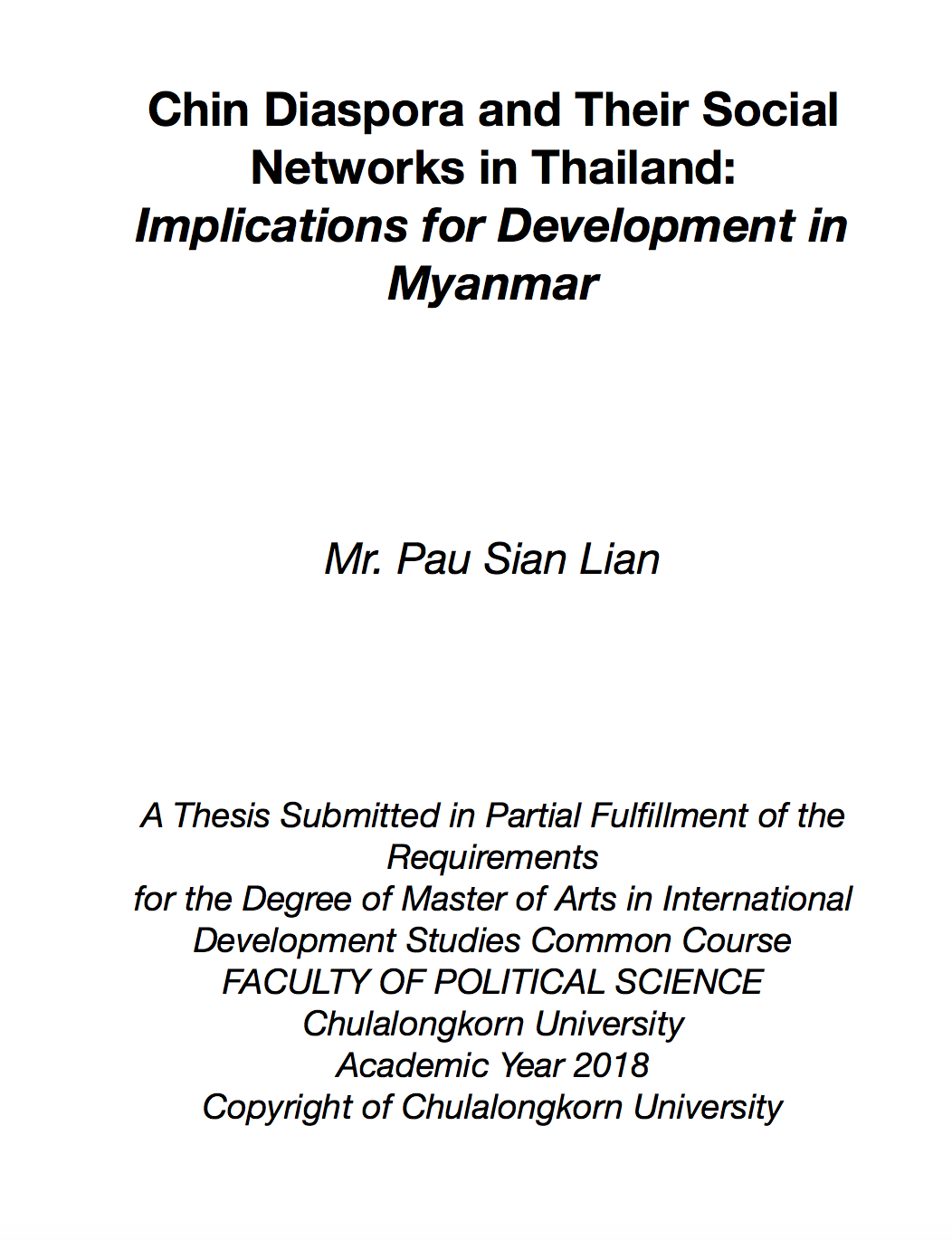 Chin Diaspora and Their Social Networks in Thailand: Implications for Development in Myanmar

Mr. Pau Sian Lian

A Thesis Submitted in Partial Fulfillment of the Requirements
for the Degree of Master of Arts in International Development Studies Common Course
FACULTY OF POLITICAL SCIENCE
Chulalongkorn University
Academic Year 2018
Copyright of Chulalongkorn University